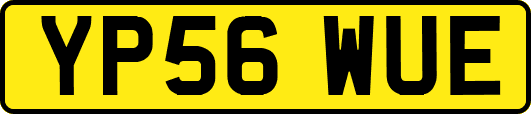 YP56 WUE